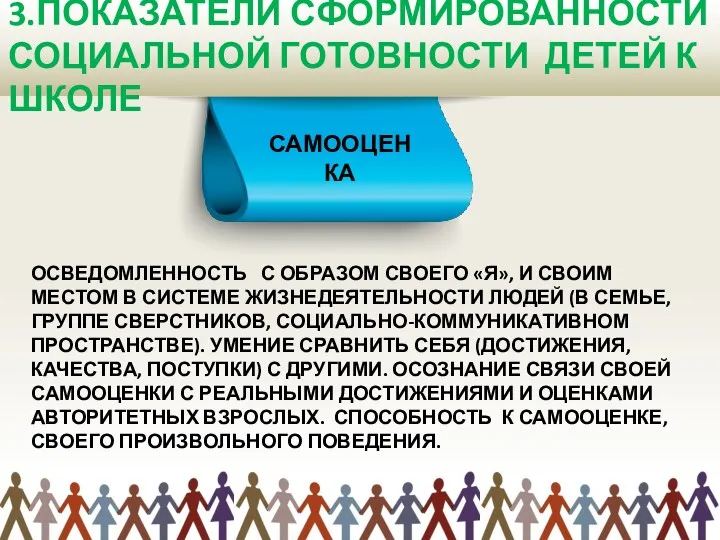 3.ПОКАЗАТЕЛИ СФОРМИРОВАННОСТИ СОЦИАЛЬНОЙ ГОТОВНОСТИ ДЕТЕЙ К ШКОЛЕ

САМООЦЕН КА

ОСВЕДОМЛЕННОСТЬ С ОБРАЗОМ СВОЕГО «Я», И СВОИМ МЕСТОМ В СИСТЕМЕ ЖИЗНЕДЕЯТЕЛЬНОСТИ ЛЮДЕЙ (В СЕМЬЕ, ГРУППЕ СВЕРСТНИКОВ, СОЦИАЛЬНО-КОММУНИКАТИВНОМ ПРОСТРАНСТВЕ). УМЕНИЕ СРАВНИТЬ СЕБЯ (ДОСТИЖЕНИЯ, КАЧЕСТВА, ПОСТУПКИ) С ДРУГИМИ. ОСОЗНАНИЕ СВЯЗИ СВОЕЙ САМООЦЕНКИ С РЕАЛЬНЫМИ ДОСТИЖЕНИЯМИ И ОЦЕНКАМИ АВТОРИТЕТНЫХ ВЗРОСЛЫХ. СПОСОБНОСТЬ К САМООЦЕНКЕ, СВОЕГО ПРОИЗВОЛЬНОГО ПОВЕДЕНИЯ.